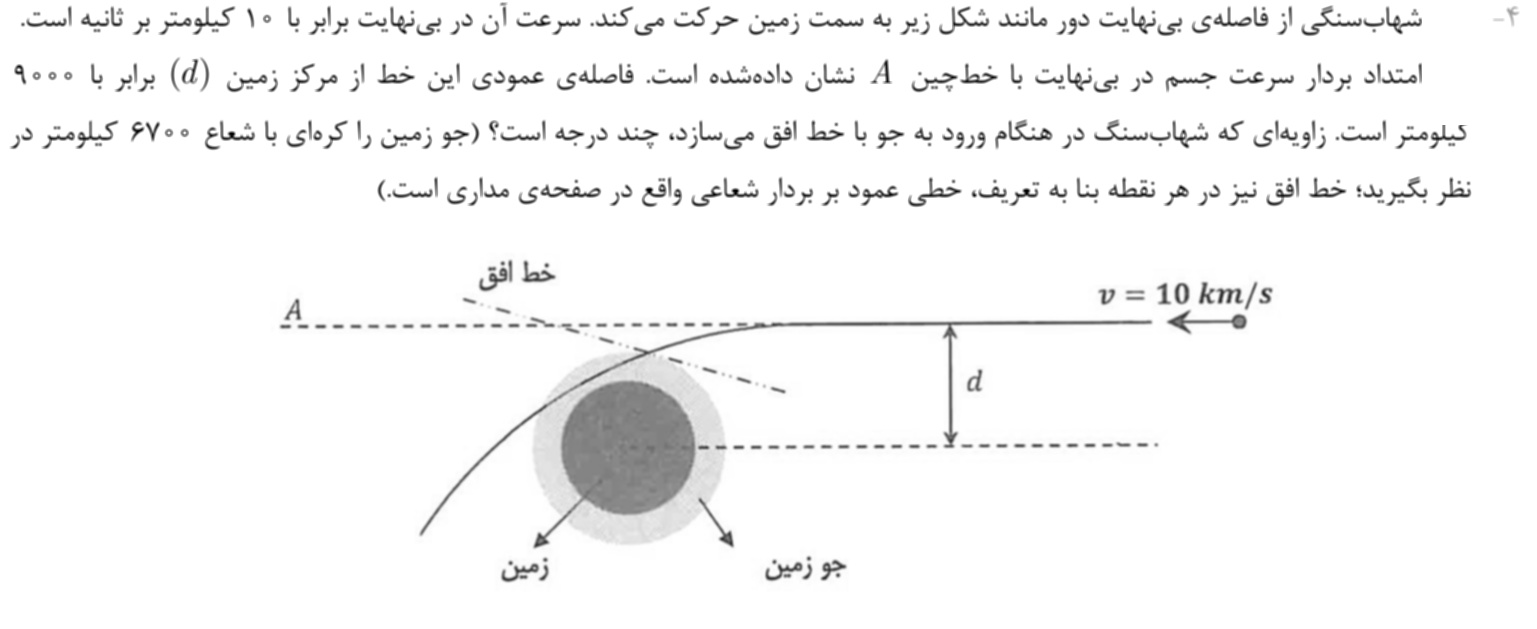 ۴- شهاب‌سنگی از فاصله‌ی بی‌نهایت دور مانند شکل زیر به سمت زمین حرکت می‌کند. سرعت آن در بی‌نهایت برابر با ۱۰ کیلومتر بر ثانیه است. امتداد بردار سرعت جسم در بی‌نهایت با خط‌چین $A$ نشان داده‌شده است. فاصله‌ی عمودی این خط از مرکز زمین $(d)$ برابر با ۹۰۰۰ کیلومتر است. زاویه‌ای که شهاب‌سنگ در هنگام ورود به جو با خط افق می‌سازد، چند درجه است؟ (جو زمین را کره‌ای با شعاع ۶۷۰۰ کیلومتر در نظر بگیرید؛ خط افق نیز در هر نقطه بنا به تعریف، خطی عمود بر بردار شعاعی واقع در صفحه‌ی مداری است.)

خط افق
$A$
$v = 10\ km/s$
$d$
زمین
جو زمین